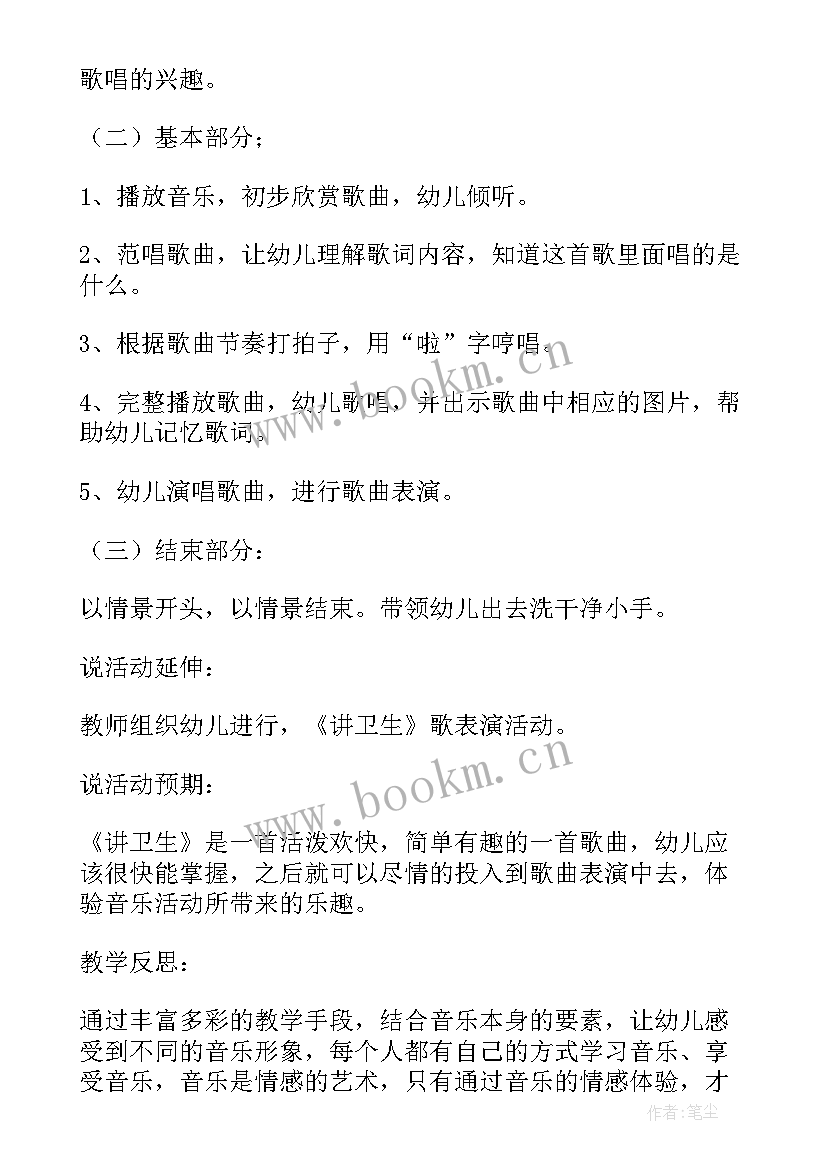 歌唱的兴趣。

（二）基本部分；

1、播放音乐，初步欣赏歌曲，幼儿倾听。

2、范唱歌曲，让幼儿理解歌词内容，知道这首歌里面唱的是什么。

3、根据歌曲节奏打拍子，用“啦”字哼唱。

4、完整播放歌曲，幼儿歌唱，并出示歌曲中相应的图片，帮助幼儿记忆歌词。

5、幼儿演唱歌曲，进行歌曲表演。

（三）结束部分：

以情景开头，以情景结束。带领幼儿出去洗干净小手。

说活动延伸：

教师组织幼儿进行，《讲卫生》歌表演活动。

说活动预期：

《讲卫生》是一首活泼欢快，简单有趣的一首歌曲，幼儿应该很快能掌握，之后就可以尽情的投入到歌曲表演中去，体验音乐活动所带来的乐趣。

教学反思：

通过丰富多彩的教学手段，结合音乐本身的要素，让幼儿感受到不同的音乐形象，每个人都有自己的方式学习音乐、享受音乐，音乐是情感的艺术，只有通过音乐的情感体验，才

www.bookm.cn
www.bookm.cn
作者：笔尘